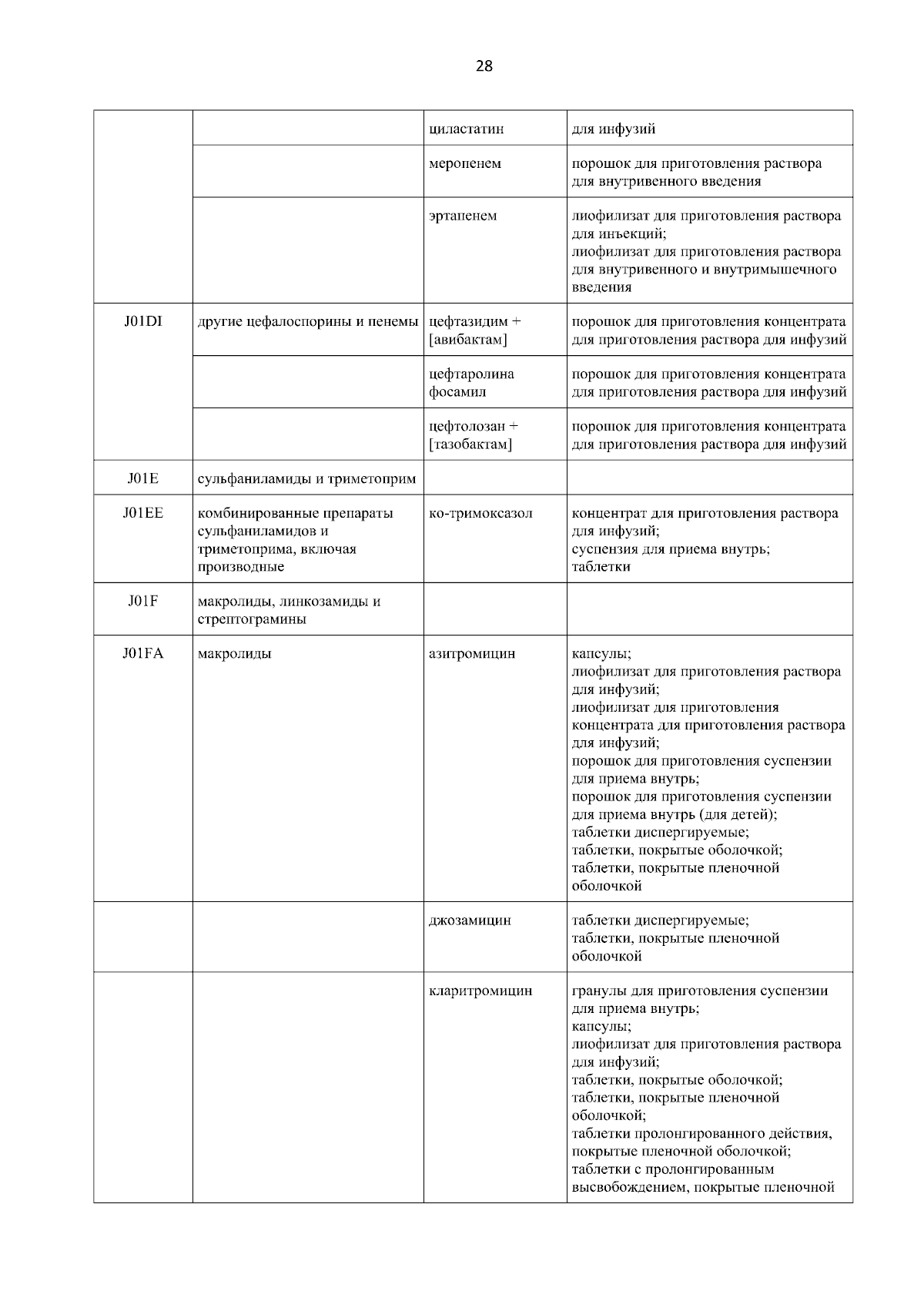 28

|  |  |  |  |
|---|---|---|---|
|  |  | циластатин | для инфузий |
|  |  | меропенем | порошок для приготовления раствора для внутривенного введения |
|  |  | эртапенем | лиофилизат для приготовления раствора для инъекций; лиофилизат для приготовления раствора для внутривенного и внутримышечного введения |
| J01DI | другие цефалоспорины и пенемы | цефтазидим + [авибактам] | порошок для приготовления концентрата для приготовления раствора для инфузий |
|  |  | цефтаролина фосамил | порошок для приготовления концентрата для приготовления раствора для инфузий |
|  |  | цефтолозан + [тазобактам] | порошок для приготовления концентрата для приготовления раствора для инфузий |
| J01E | сульфаниламиды и триметоприм |  |  |
| J01EE | комбинированные препараты сульфаниламидов и триметоприма, включая производные | ко-тримоксазол | концентрат для приготовления раствора для инфузий; суспензия для приема внутрь; таблетки |
| J01F | макролиды, линкозамиды и стрептограмины |  |  |
| J01FA | макролиды | азитромицин | капсулы; лиофилизат для приготовления раствора для инфузий; лиофилизат для приготовления концентрата для приготовления раствора для инфузий; порошок для приготовления суспензии для приема внутрь; порошок для приготовления суспензии для приема внутрь (для детей); таблетки диспергируемые; таблетки, покрытые оболочкой; таблетки, покрытые пленочной оболочкой |
|  |  | джозамицин | таблетки диспергируемые; таблетки, покрытые пленочной оболочкой |
|  |  | кларитромицин | гранулы для приготовления суспензии для приема внутрь; капсулы; лиофилизат для приготовления раствора для инфузий; таблетки, покрытые оболочкой; таблетки, покрытые пленочной оболочкой; таблетки пролонгированного действия, покрытые пленочной оболочкой; таблетки с пролонгированным высвобождением, покрытые пленочной |